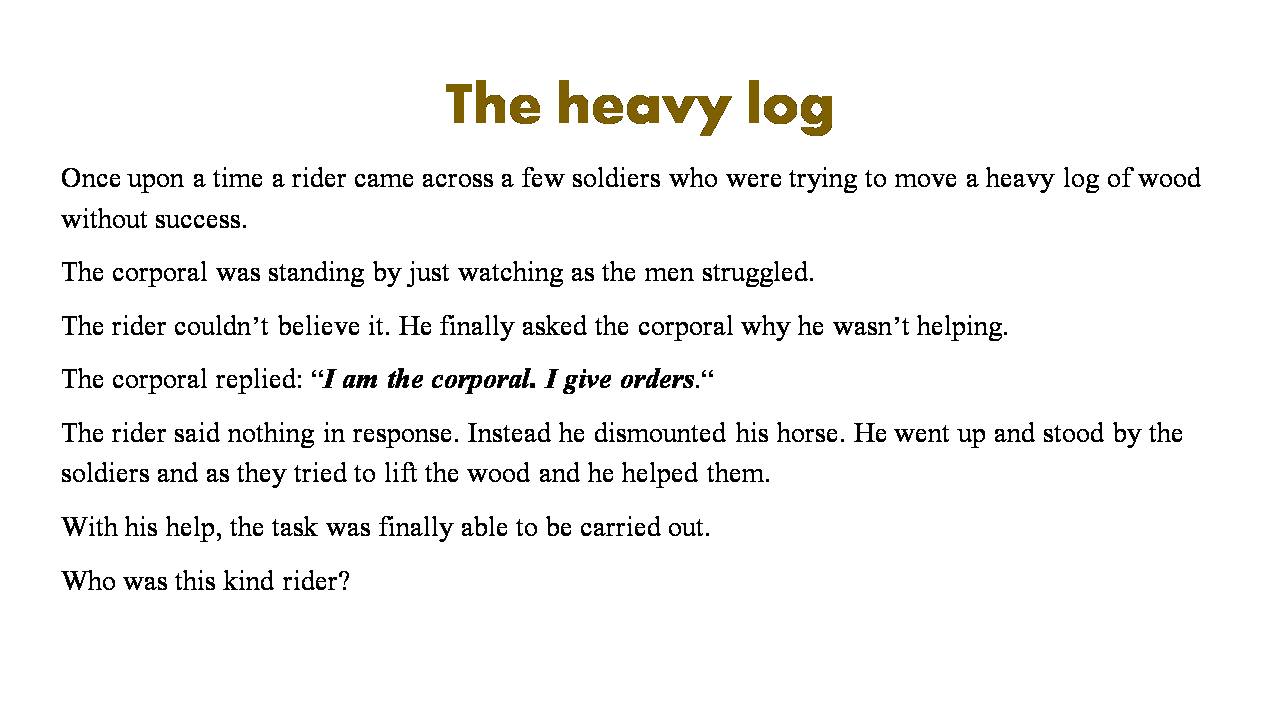 The heavy log

Once upon a time a rider came across a few soldiers who were trying to move a heavy log of wood without success.

The corporal was standing by just watching as the men struggled.

The rider couldn’t believe it. He finally asked the corporal why he wasn’t helping.

The corporal replied: “I am the corporal. I give orders.“

The rider said nothing in response. Instead he dismounted his horse. He went up and stood by the soldiers and as they tried to lift the wood and he helped them.

With his help, the task was finally able to be carried out.

Who was this kind rider?